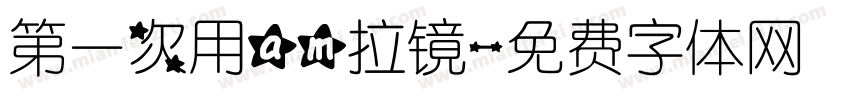 第一次用am拉镜-免费字体网